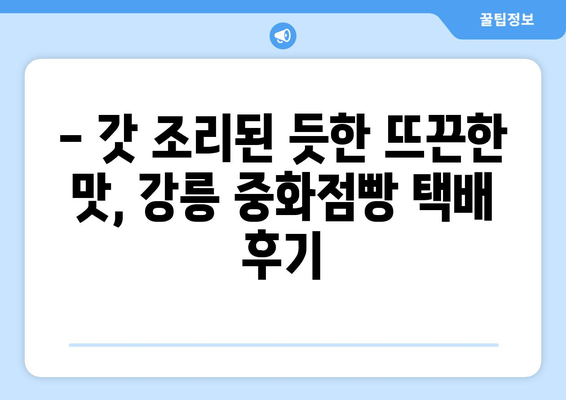 꿀팁정보

– 갓 조리된 듯한 뜨끈한 맛, 강릉 중화점빵 택배 후기